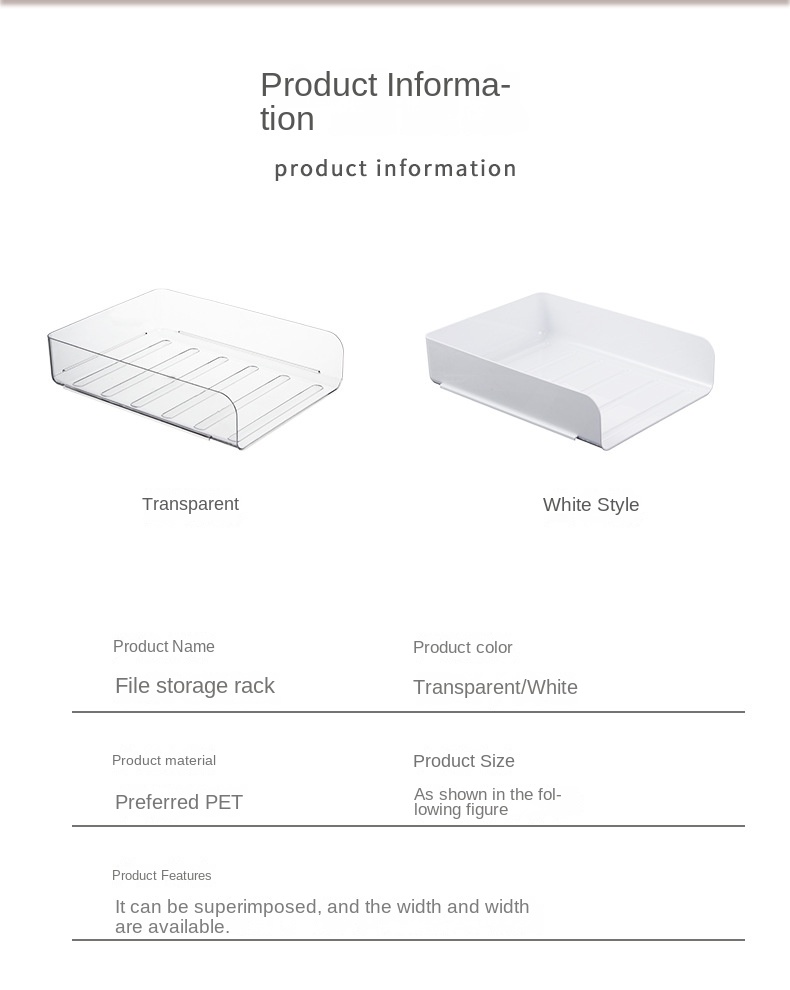 Product Information

product information

Transparent

White Style

Product Name

File storage rack

Product color

Transparent/White

Product material

Preferred PET

Product Size

As shown in the following figure

Product Features

It can be superimposed, and the width and width are available.